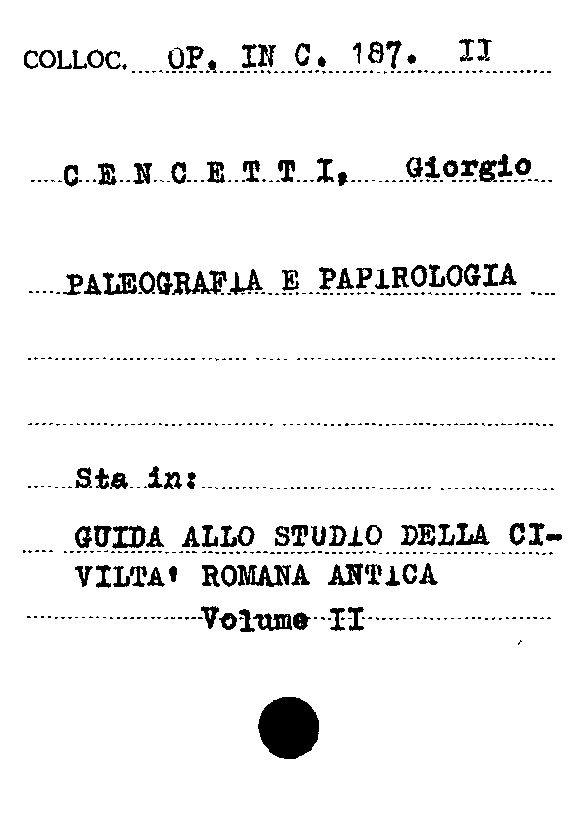 COLLOC. OP. IN C. 187. II

C E N C E T T I, Giorgio

PALEOGRAFIA E PAPIROLOGIA

Sta in:

GUIDA ALLO STUDIO DELLA CIVILTA' ROMANA ANTICA
Volume II